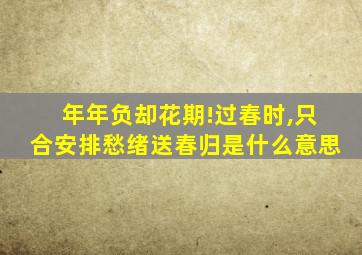 年年负却花期!过春时,只合安排愁绪送春归是什么意思